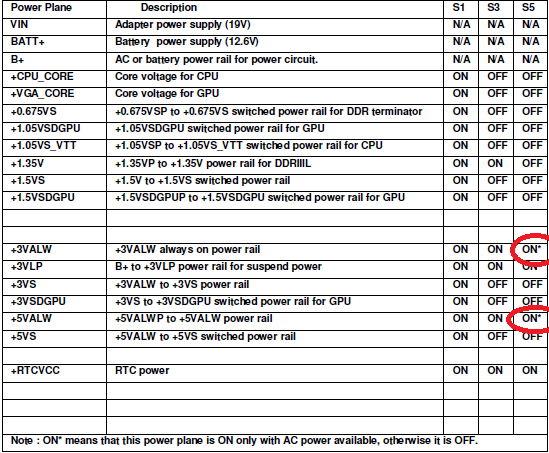 | Power Plane | Description | S1 | S3 | S5 |
|---|---|---|---|---|
| VIN | Adapter power supply (19V) | N/A | N/A | N/A |
| BATT+ | Battery power supply (12.6V) | N/A | N/A | N/A |
| B+ | AC or battery power rail for power circuit. | N/A | N/A | N/A |
| +CPU_CORE | Core voltage for CPU | ON | OFF | OFF |
| +VGA_CORE | Core voltage for GPU | ON | OFF | OFF |
| +0.675VS | +0.675VSP to +0.675VS switched power rail for DDR terminator | ON | OFF | OFF |
| +1.05VSDGPU | +1.05VSDGPU switched power rail for GPU | ON | OFF | OFF |
| +1.05VS_VTT | +1.05VSP to +1.05VS_VTT switched power rail for CPU | ON | OFF | OFF |
| +1.35V | +1.35VP to +1.35V power rail for DDRIIIL | ON | ON | OFF |
| +1.5VS | +1.5V to +1.5VS switched power rail | ON | OFF | OFF |
| +1.5VSDGPU | +1.5VSDGPUP to +1.5VSDGPU switched power rail for GPU | ON | OFF | OFF |
| | | | | |
| | | | | |
| +3VALW | +3VALW always on power rail | ON | ON | ON* |
| +3VLP | B+ to +3VLP power rail for suspend power | ON | ON | ON |
| +3VS | +3VALW to +3VS power rail | ON | OFF | OFF |
| +3VSDGPU | +3VS to +3VSDGPU switched power rail for GPU | ON | OFF | OFF |
| +5VALW | +5VALWP to +5VALW power rail | ON | ON | ON* |
| +5VS | +5VALW to +5VS switched power rail | ON | OFF | OFF |
| | | | | |
| +RTCVCC | RTC power | ON | ON | ON |
| | | | | |
| | | | | |
| | | | | |

Note : ON* means that this power plane is ON only with AC power available, otherwise it is OFF.